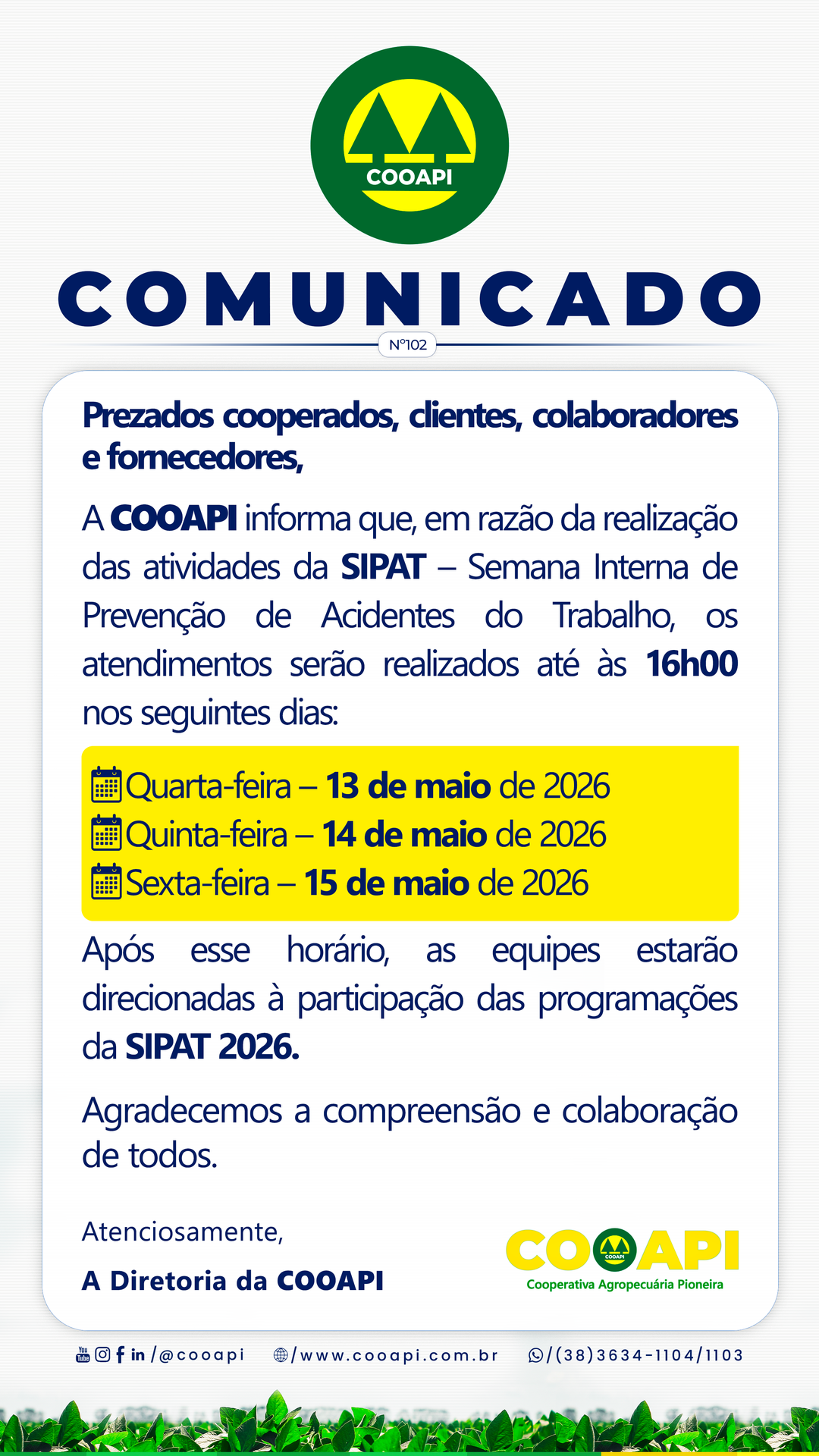 COOAPI

COMUNICADO

N°102

Prezados cooperados, clientes, colaboradores e fornecedores,

A COOAPI informa que, em razão da realização das atividades da SIPAT – Semana Interna de Prevenção de Acidentes do Trabalho, os atendimentos serão realizados até às 16h00 nos seguintes dias:

Quarta-feira – 13 de maio de 2026
Quinta-feira – 14 de maio de 2026
Sexta-feira – 15 de maio de 2026

Após esse horário, as equipes estarão direcionadas à participação das programações da SIPAT 2026.

Agradecemos a compreensão e colaboração de todos.

Atenciosamente,

A Diretoria da COOAPI

COOAPI
Cooperativa Agropecuária Pioneira

/@cooapi /www.cooapi.com.br /(38)3634-1104/1103